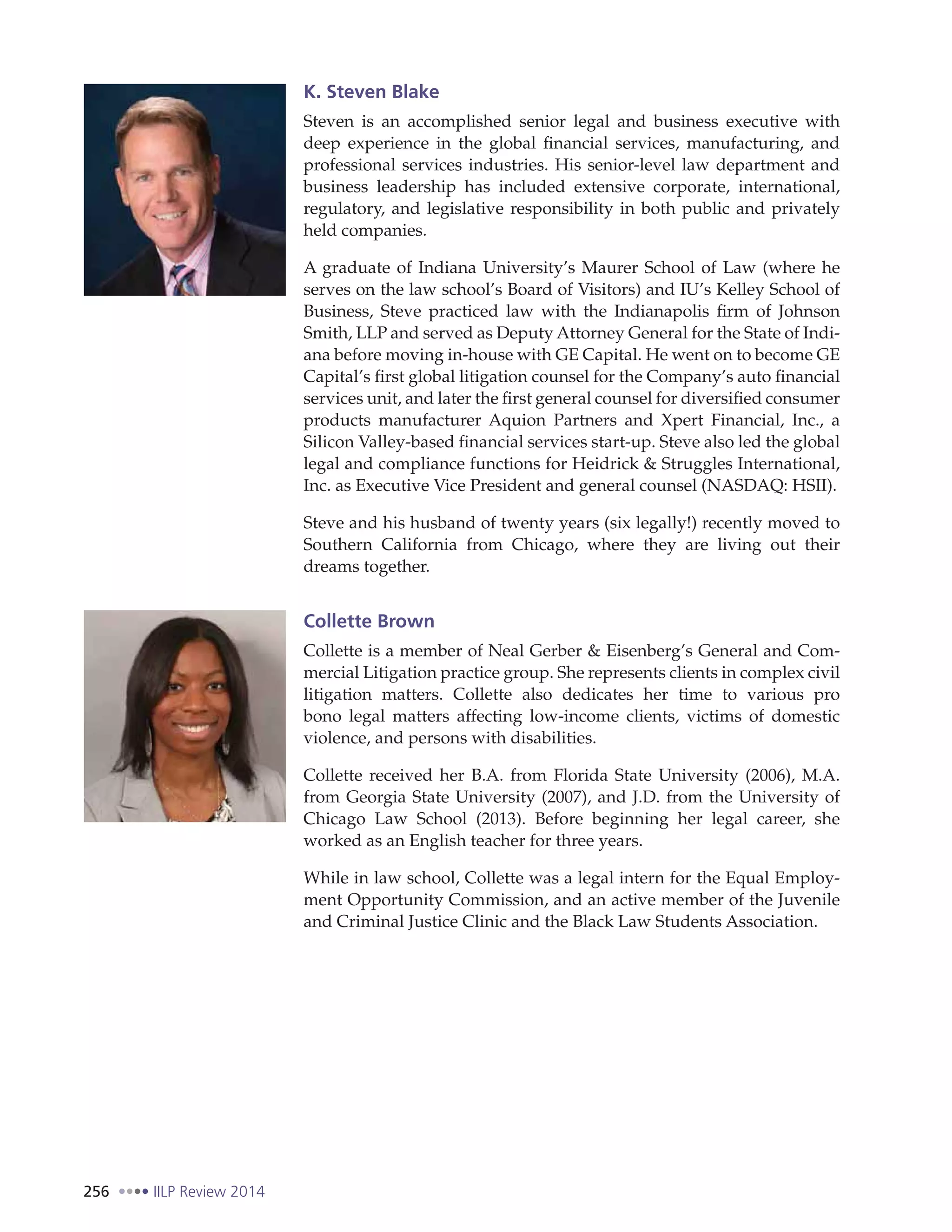 K. Steven Blake

Steven is an accomplished senior legal and business executive with deep experience in the global financial services, manufacturing, and professional services industries. His senior-level law department and business leadership has included extensive corporate, international, regulatory, and legislative responsibility in both public and privately held companies.

A graduate of Indiana University's Maurer School of Law (where he serves on the law school's Board of Visitors) and IU's Kelley School of Business, Steve practiced law with the Indianapolis firm of Johnson Smith, LLP and served as Deputy Attorney General for the State of Indiana before moving in-house with GE Capital. He went on to become GE Capital's first global litigation counsel for the Company's auto financial services unit, and later the first general counsel for diversified consumer products manufacturer Aquion Partners and Xpert Financial, Inc., a Silicon Valley-based financial services start-up. Steve also led the global legal and compliance functions for Heidrick & Struggles International, Inc. as Executive Vice President and general counsel (NASDAQ: HSII).

Steve and his husband of twenty years (six legally!) recently moved to Southern California from Chicago, where they are living out their dreams together.

Collette Brown

Collette is a member of Neal Gerber & Eisenberg's General and Commercial Litigation practice group. She represents clients in complex civil litigation matters. Collette also dedicates her time to various pro bono legal matters affecting low-income clients, victims of domestic violence, and persons with disabilities.

Collette received her B.A. from Florida State University (2006), M.A. from Georgia State University (2007), and J.D. from the University of Chicago Law School (2013). Before beginning her legal career, she worked as an English teacher for three years.

While in law school, Collette was a legal intern for the Equal Employment Opportunity Commission, and an active member of the Juvenile and Criminal Justice Clinic and the Black Law Students Association.

256 IILP Review 2014